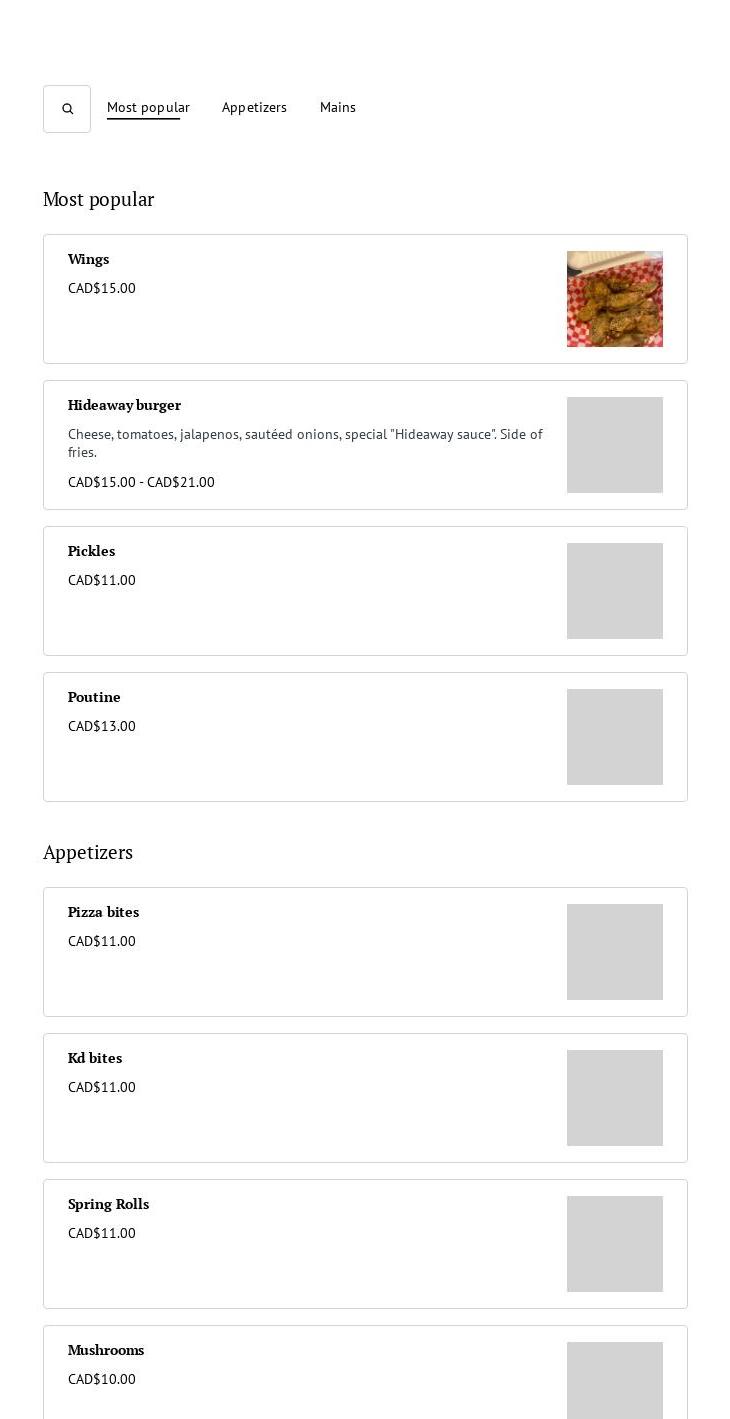 Most popular Appetizers Mains

Most popular

Wings
CAD$15.00

Hideaway burger
Cheese, tomatoes, jalapenos, sautéed onions, special "Hideaway sauce". Side of fries.
CAD$15.00 - CAD$21.00

Pickles
CAD$11.00

Poutine
CAD$13.00

Appetizers

Pizza bites
CAD$11.00

Kd bites
CAD$11.00

Spring Rolls
CAD$11.00

Mushrooms
CAD$10.00